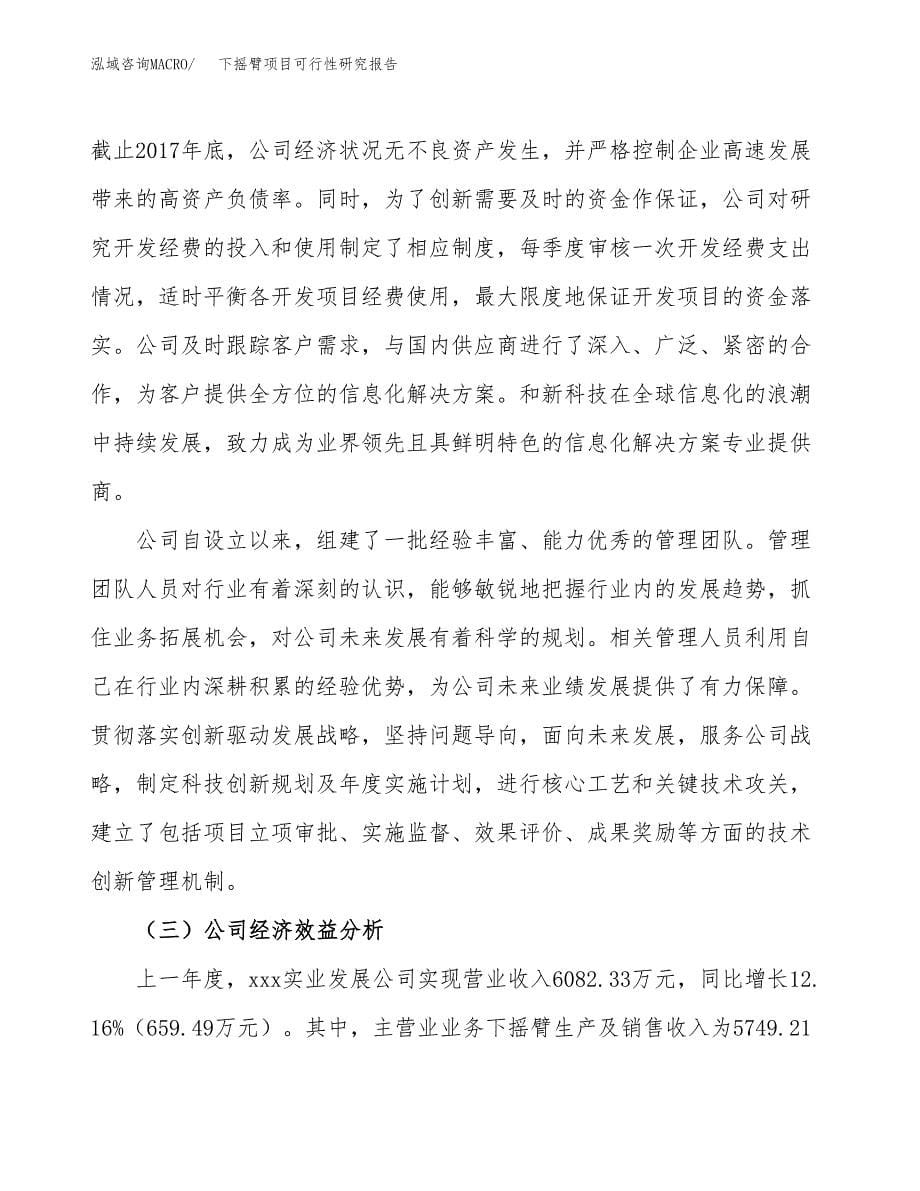 泓域咨询MACRO/ 下摇臂项目可行性研究报告

截止2017年底，公司经济状况无不良资产发生，并严格控制企业高速发展带来的高资产负债率。同时，为了创新需要及时的资金作保证，公司对研究开发经费的投入和使用制定了相应制度，每季度审核一次开发经费支出情况，适时平衡各开发项目经费使用，最大限度地保证开发项目的资金落实。公司及时跟踪客户需求，与国内供应商进行了深入、广泛、紧密的合作，为客户提供全方位的信息化解决方案。和新科技在全球信息化的浪潮中持续发展，致力成为业界领先且具鲜明特色的信息化解决方案专业提供商。

公司自设立以来，组建了一批经验丰富、能力优秀的管理团队。管理团队人员对行业有着深刻的认识，能够敏锐地把握行业内的发展趋势，抓住业务拓展机会，对公司未来发展有着科学的规划。相关管理人员利用自己在行业内深耕积累的经验优势，为公司未来业绩发展提供了有力保障。贯彻落实创新驱动发展战略，坚持问题导向，面向未来发展，服务公司战略，制定科技创新规划及年度实施计划，进行核心工艺和关键技术攻关，建立了包括项目立项审批、实施监督、效果评价、成果奖励等方面的技术创新管理机制。

（三）公司经济效益分析

上一年度，xxx实业发展公司实现营业收入6082.33万元，同比增长12.16%（659.49万元）。其中，主营业业务下摇臂生产及销售收入为5749.21